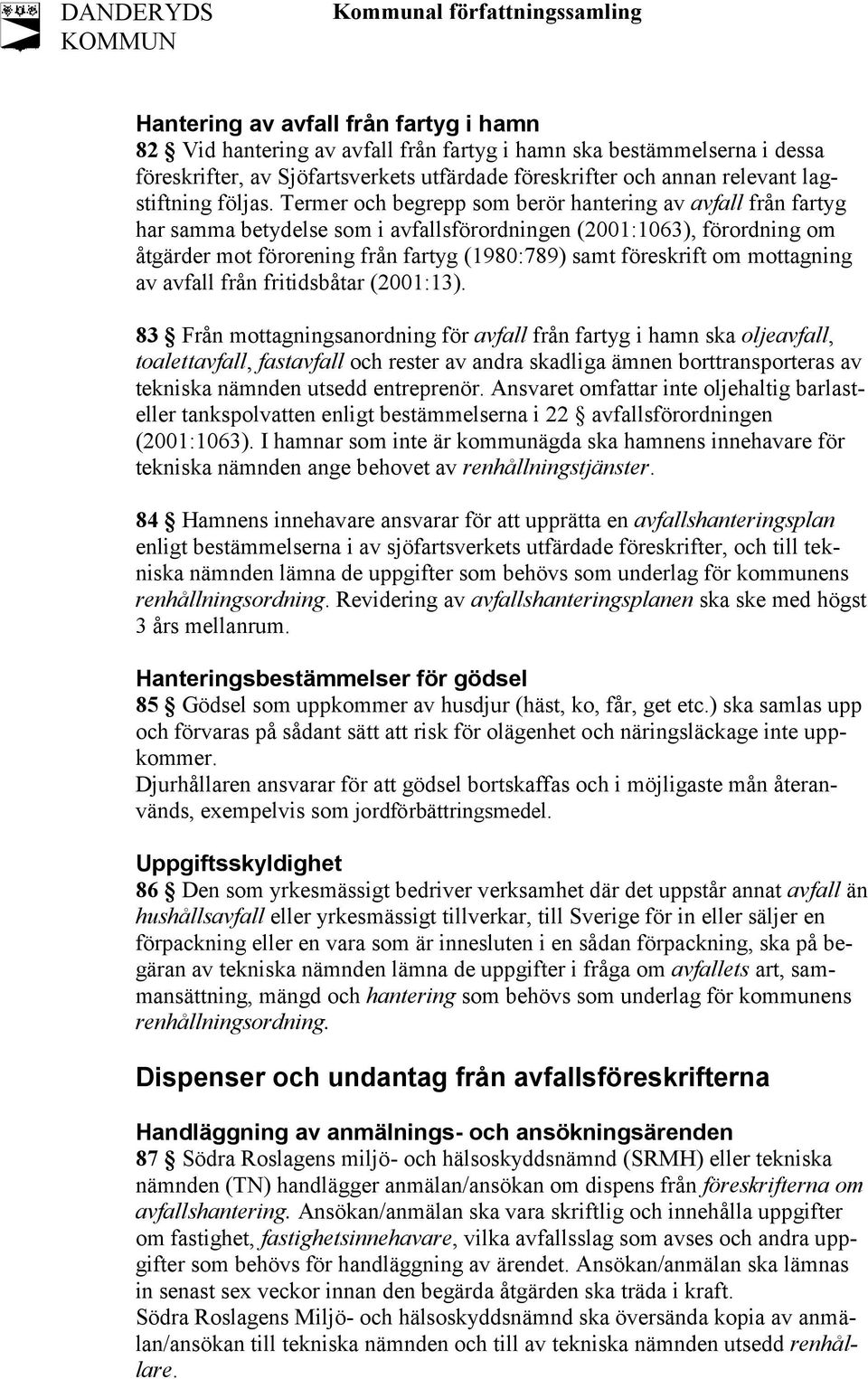 DANDERYDS KOMMUN

Kommunal författningssamling

Hantering av avfall från fartyg i hamn
82 § Vid hantering av avfall från fartyg i hamn ska bestämmelserna i dessa föreskrifter, av Sjöfartsverkets utfärdade föreskrifter och annan relevant lagstiftning följas. Termer och begrepp som berör hantering av avfall från fartyg har samma betydelse som i avfallsförordningen (2001:1063), förordning om åtgärder mot förorening från fartyg (1980:789) samt föreskrift om mottagning av avfall från fritidsbåtar (2001:13).

83 § Från mottagningsanordning för avfall från fartyg i hamn ska oljeavfall, toalettavfall, fastavfall och rester av andra skadliga ämnen borttransporteras av tekniska nämnden utsedd entreprenör. Ansvaret omfattar inte oljehaltig barlast- eller tankspolvatten enligt bestämmelserna i 22 § avfallsförordningen (2001:1063). I hamnar som inte är kommunägda ska hamnens innehavare för tekniska nämnden ange behovet av renhållningstjänster.

84 § Hamnens innehavare ansvarar för att upprätta en avfallshanteringsplan enligt bestämmelserna i av sjöfartsverkets utfärdade föreskrifter, och till tekniska nämnden lämna de uppgifter som behövs som underlag för kommunens renhållningsordning. Revidering av avfallshanteringsplanen ska ske med högst 3 års mellanrum.

Hanteringsbestämmelser för gödsel
85 § Gödsel som uppkommer av husdjur (häst, ko, får, get etc.) ska samlas upp och förvaras på sådant sätt att risk för olägenhet och näringsläckage inte uppkommer.
Djurhållaren ansvarar för att gödsel bortskaffas och i möjligaste mån återanvänds, exempelvis som jordförbättringsmedel.

Uppgiftsskyldighet
86 § Den som yrkesmässigt bedriver verksamhet där det uppstår annat avfall än hushållsavfall eller yrkesmässigt tillverkar, till Sverige för in eller säljer en förpackning eller en vara som är innesluten i en sådan förpackning, ska på begäran av tekniska nämnden lämna de uppgifter i fråga om avfallets art, sammansättning, mängd och hantering som behövs som underlag för kommunens renhållningsordning.

Dispenser och undantag från avfallsföreskrifterna

Handläggning av anmälnings- och ansökningsärenden
87 § Södra Roslagens miljö- och hälsoskyddsnämnd (SRMH) eller tekniska nämnden (TN) handlägger anmälan/ansökan om dispens från föreskrifterna om avfallshantering. Ansökan/anmälan ska vara skriftlig och innehålla uppgifter om fastighet, fastighetsinnehavare, vilka avfallsslag som avses och andra uppgifter som behövs för handläggning av ärendet. Ansökan/anmälan ska lämnas in senast sex veckor innan den begärda åtgärden ska träda i kraft.
Södra Roslagens Miljö- och hälsoskyddsnämnd ska översända kopia av anmälan/ansökan till tekniska nämnden och till av tekniska nämnden utsedd renhållare.